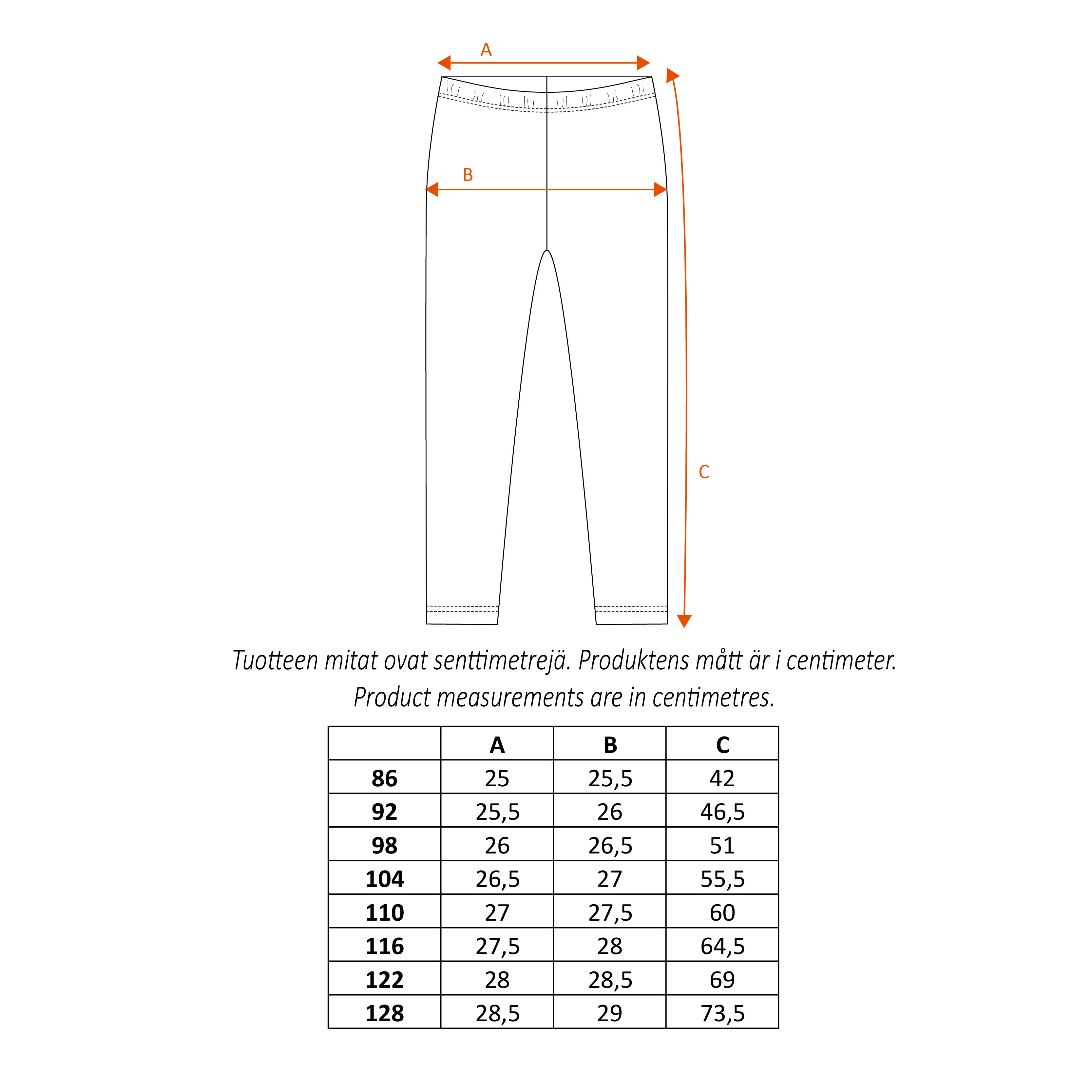 A

B

C

Tuotteen mitat ovat senttimetrejä. Produktens mått är i centimeter.
Product measurements are in centimetres.

| | A | B | C |
|---|---|---|---|
| 86 | 25 | 25,5 | 42 |
| 92 | 25,5 | 26 | 46,5 |
| 98 | 26 | 26,5 | 51 |
| 104 | 26,5 | 27 | 55,5 |
| 110 | 27 | 27,5 | 60 |
| 116 | 27,5 | 28 | 64,5 |
| 122 | 28 | 28,5 | 69 |
| 128 | 28,5 | 29 | 73,5 |